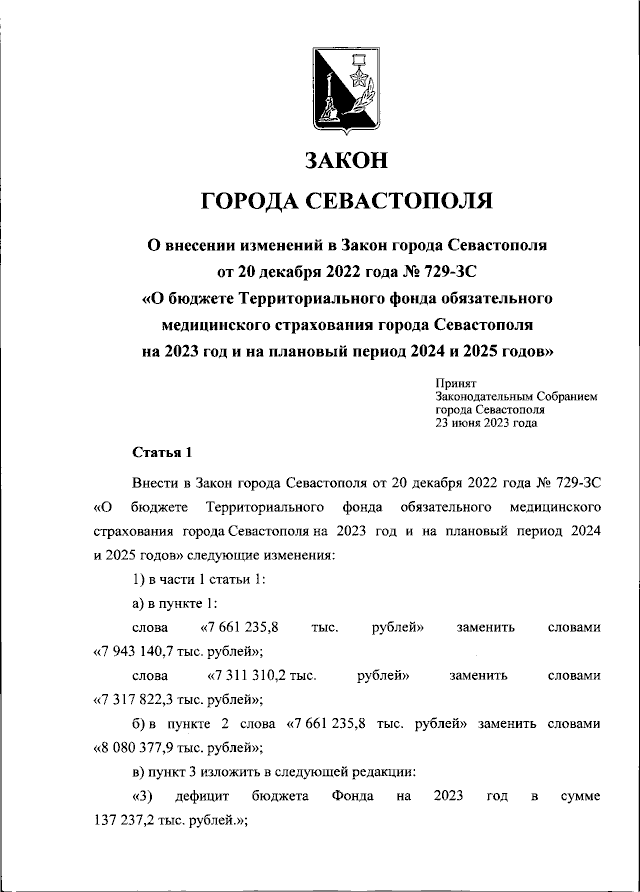 ЗАКОН

ГОРОДА СЕВАСТОПОЛЯ

О внесении изменений в Закон города Севастополя от 20 декабря 2022 года № 729-ЗС «О бюджете Территориального фонда обязательного медицинского страхования города Севастополя на 2023 год и на плановый период 2024 и 2025 годов»

Принят
Законодательным Собранием
города Севастополя
23 июня 2023 года

Статья 1

Внести в Закон города Севастополя от 20 декабря 2022 года № 729-ЗС «О бюджете Территориального фонда обязательного медицинского страхования города Севастополя на 2023 год и на плановый период 2024 и 2025 годов» следующие изменения:

1) в части 1 статьи 1:

а) в пункте 1:

слова «7 661 235,8 тыс. рублей» заменить словами «7 943 140,7 тыс. рублей»;

слова «7 311 310,2 тыс. рублей» заменить словами «7 317 822,3 тыс. рублей»;

б) в пункте 2 слова «7 661 235,8 тыс. рублей» заменить словами «8 080 377,9 тыс. рублей»;

в) пункт 3 изложить в следующей редакции:

«3) дефицит бюджета Фонда на 2023 год в сумме 137 237,2 тыс. рублей.»;